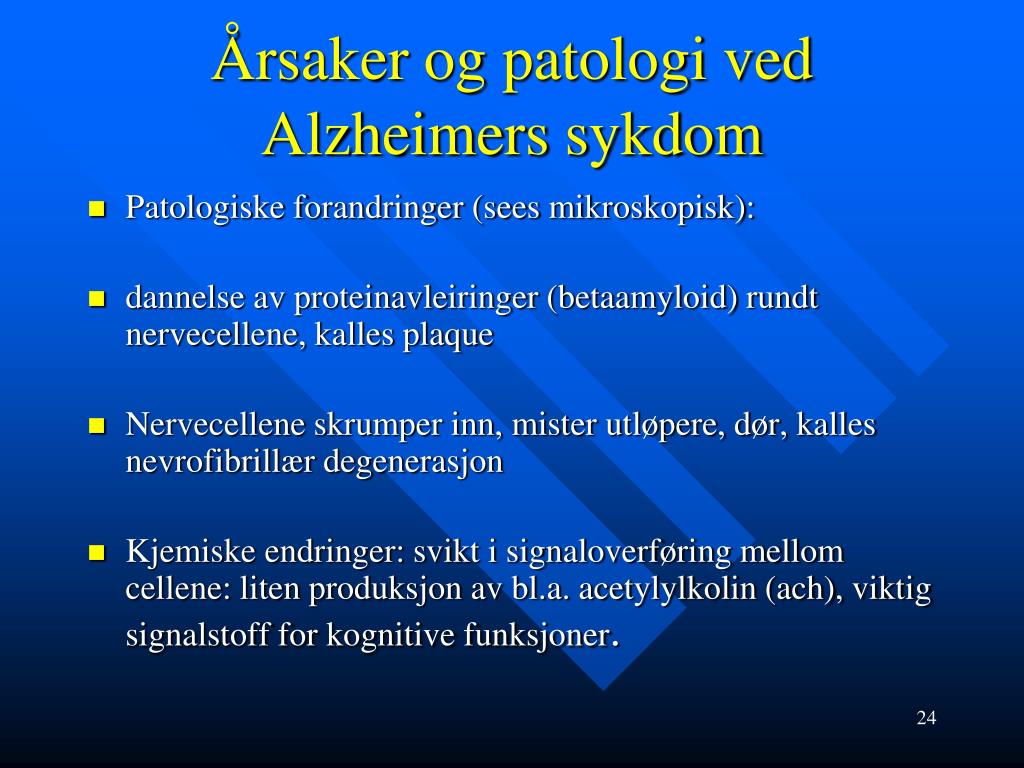 Årsaker og patologi ved Alzheimers sykdom

- Patologiske forandringer (sees mikroskopisk):

- dannelse av proteinavleiringer (betaamyloid) rundt nervecellene, kalles plaque

- Nervecellene skrumper inn, mister utløpere, dør, kalles nevrofibrillær degenerasjon

- Kjemiske endringer: svikt i signaloverføring mellom cellene: liten produksjon av bl.a. acetylylkolin (ach), viktig signalstoff for kognitive funksjoner.

24